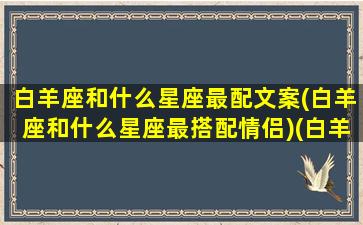 白羊座和什么星座最配文案(白羊座和什么星座最搭配情侣)(白羊